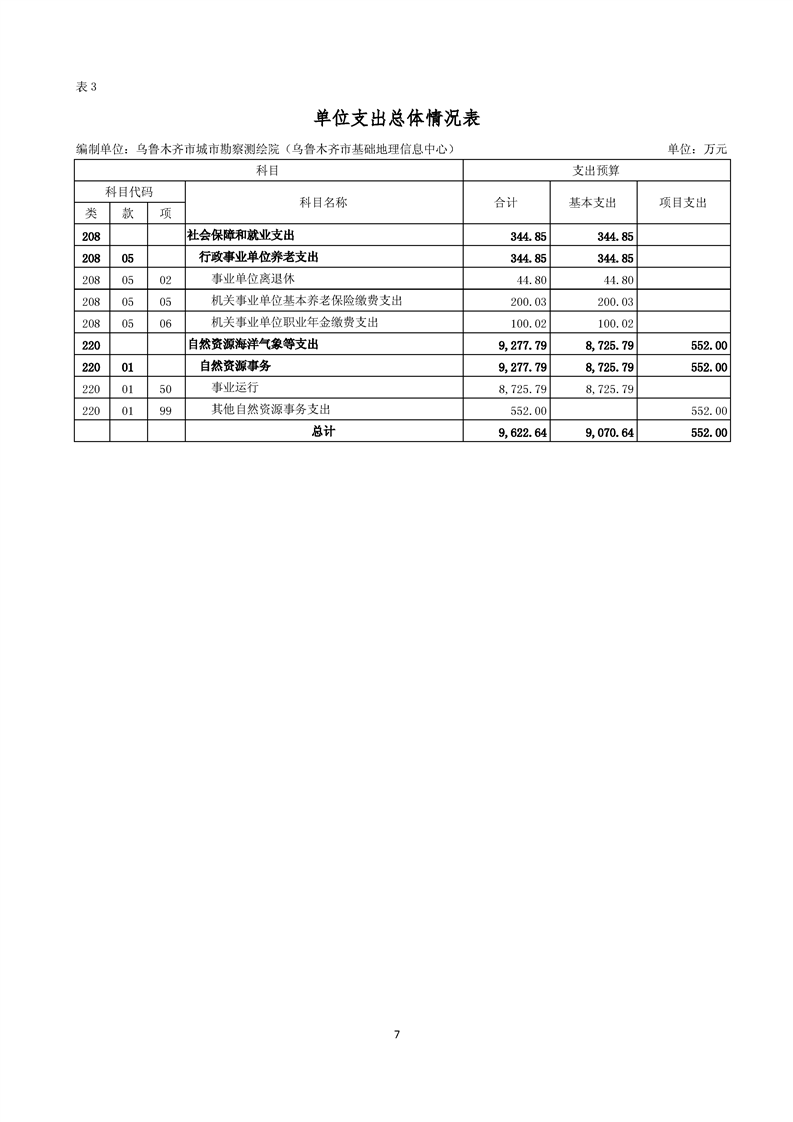 表 3

单位支出总体情况表

编制单位：乌鲁木齐市城市勘察测绘院（乌鲁木齐市基础地理信息中心）

单位：万元

| 科目 | | | | 支出预算 | | |
|---|---|---|---|---|---|---|
| 科目代码 | | | 科目名称 | 合计 | 基本支出 | 项目支出 |
| 类 | 款 | 项 | | | | |
| 208 | | | 社会保障和就业支出 | 344.85 | 344.85 | |
| 208 | 05 | | 行政事业单位养老支出 | 344.85 | 344.85 | |
| 208 | 05 | 02 | 事业单位离退休 | 44.80 | 44.80 | |
| 208 | 05 | 05 | 机关事业单位基本养老保险缴费支出 | 200.03 | 200.03 | |
| 208 | 05 | 06 | 机关事业单位职业年金缴费支出 | 100.02 | 100.02 | |
| 220 | | | 自然资源海洋气象等支出 | 9,277.79 | 8,725.79 | 552.00 |
| 220 | 01 | | 自然资源事务 | 9,277.79 | 8,725.79 | 552.00 |
| 220 | 01 | 50 | 事业运行 | 8,725.79 | 8,725.79 | |
| 220 | 01 | 99 | 其他自然资源事务支出 | 552.00 | | 552.00 |
| | | | 总计 | 9,622.64 | 9,070.64 | 552.00 |

7